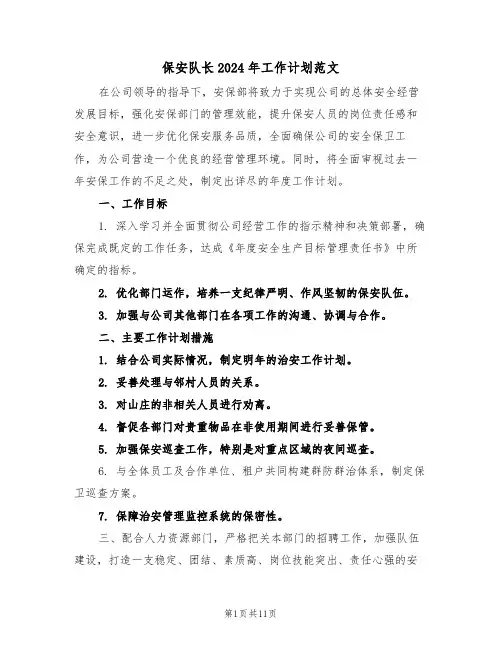 保安队长2024年工作计划范文

在公司领导的指导下，安保部将致力于实现公司的总体安全经营发展目标，强化安保部门的管理效能，提升保安人员的岗位责任感和安全意识，进一步优化保安服务品质，全面确保公司的安全保卫工作，为公司营造一个优良的经营管理环境。同时，将全面审视过去一年安保工作的不足之处，制定出详尽的年度工作计划。

一、工作目标

1. 深入学习并全面贯彻公司经营工作的指示精神和决策部署，确保完成既定的工作任务，达成《年度安全生产目标管理责任书》中所确定的指标。

2. 优化部门运作，培养一支纪律严明、作风坚韧的保安队伍。

3. 加强与公司其他部门在各项工作的沟通、协调与合作。

二、主要工作计划措施

1. 结合公司实际情况，制定明年的治安工作计划。

2. 妥善处理与邻村人员的关系。

3. 对山庄的非相关人员进行劝离。

4. 督促各部门对贵重物品在非使用期间进行妥善保管。

5. 加强保安巡查工作，特别是对重点区域的夜间巡查。

6. 与全体员工及合作单位、租户共同构建群防群治体系，制定保卫巡查方案。

7. 保障治安管理监控系统的保密性。

三、配合人力资源部门，严格把关本部门的招聘工作，加强队伍建设，打造一支稳定、团结、素质高、岗位技能突出、责任心强的安

第1页共11页